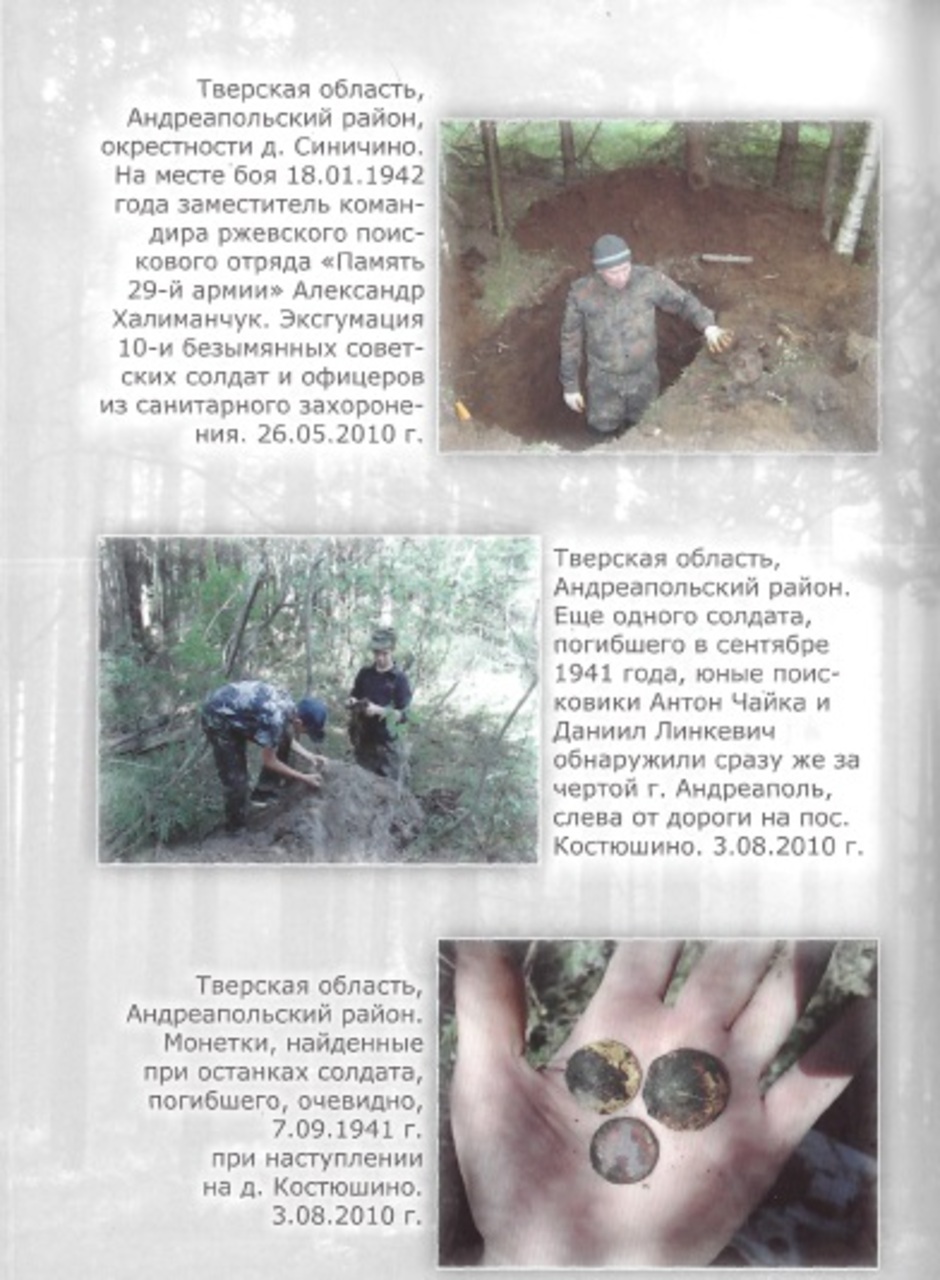 Тверская область, Андреапольский район, окрестности д. Синичино. На месте боя 18.01.1942 года заместитель командира ржевского поискового отряда «Память 29-й армии» Александр Халиманчук. Эксгумация 10-и безымянных советских солдат и офицеров из санитарного захоронения. 26.05.2010 г.

Тверская область, Андреапольский район. Еще одного солдата, погибшего в сентябре 1941 года, юные поисковики Антон Чайка и Даниил Линкевич обнаружили сразу же за чертой г. Андреаполь, слева от дороги на пос. Костюшино. 3.08.2010 г.

Тверская область, Андреапольский район. Монетки, найденные при останках солдата, погибшего, очевидно, 7.09.1941 г. при наступлении на д. Костюшино. 3.08.2010 г.